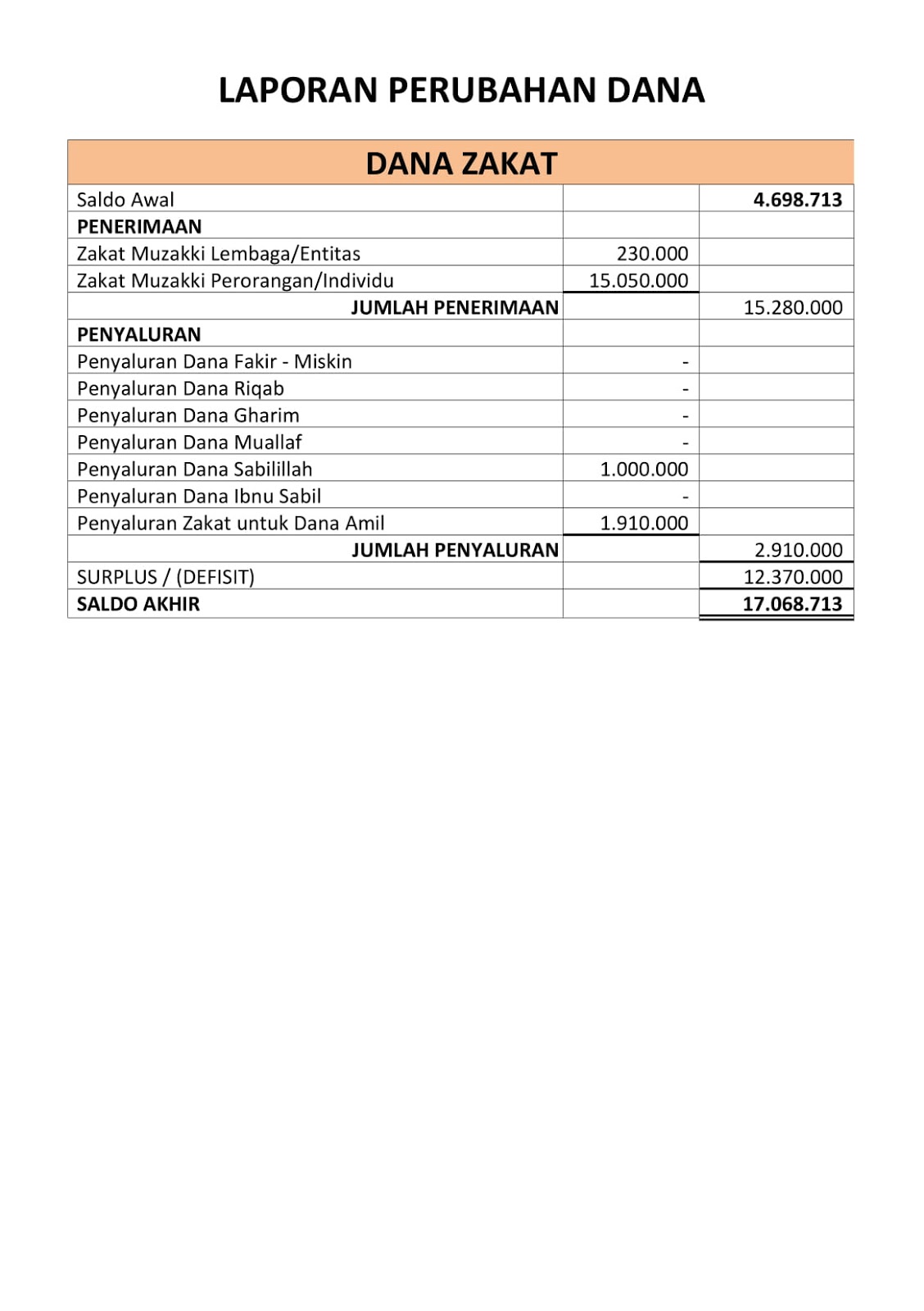 LAPORAN PERUBAHAN DANA

| DANA ZAKAT | | |
|---|---|---|
| Saldo Awal | | 4.698.713 |
| PENERIMAAN | | |
| Zakat Muzakki Lembaga/Entitas | 230.000 | |
| Zakat Muzakki Perorangan/Individu | 15.050.000 | |
| JUMLAH PENERIMAAN | | 15.280.000 |
| PENYALURAN | | |
| Penyaluran Dana Fakir - Miskin | - | |
| Penyaluran Dana Riqab | - | |
| Penyaluran Dana Gharim | - | |
| Penyaluran Dana Muallaf | - | |
| Penyaluran Dana Sabilillah | 1.000.000 | |
| Penyaluran Dana Ibnu Sabil | - | |
| Penyaluran Zakat untuk Dana Amil | 1.910.000 | |
| JUMLAH PENYALURAN | | 2.910.000 |
| SURPLUS / (DEFISIT) | | 12.370.000 |
| SALDO AKHIR | | 17.068.713 |